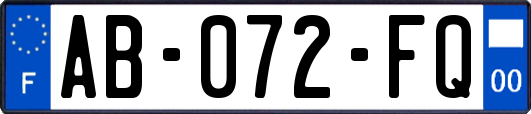 F

AB-072-FQ

00